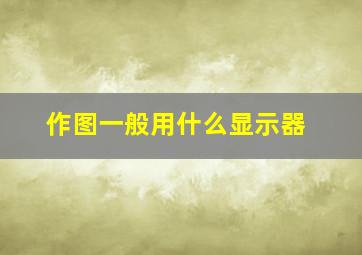 作图一般用什么显示器